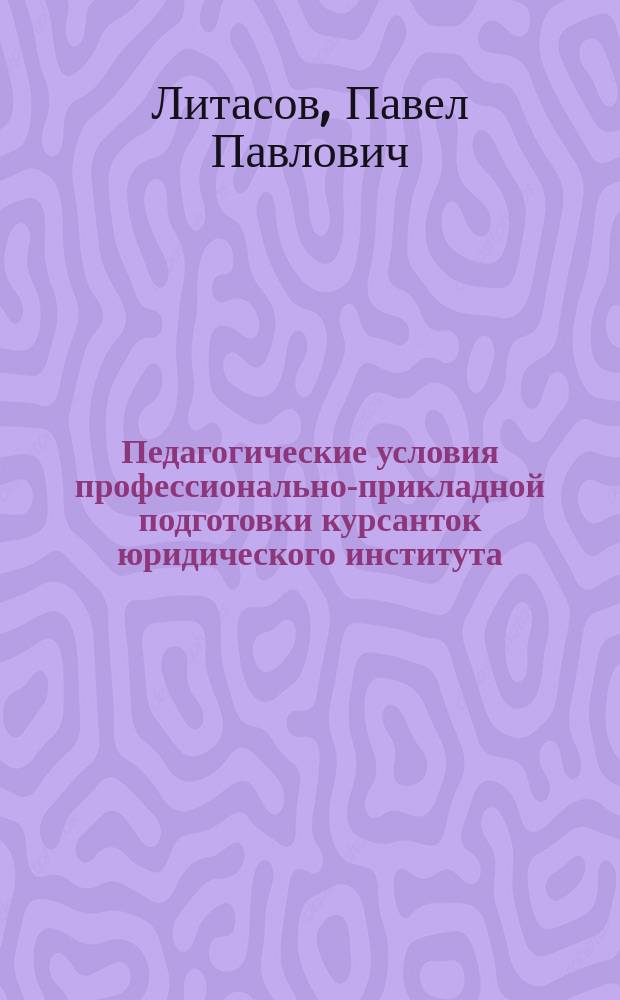 Литасов, Павел Павлович

Педагогические условия профессионально-прикладной подготовки курсанток юридического института